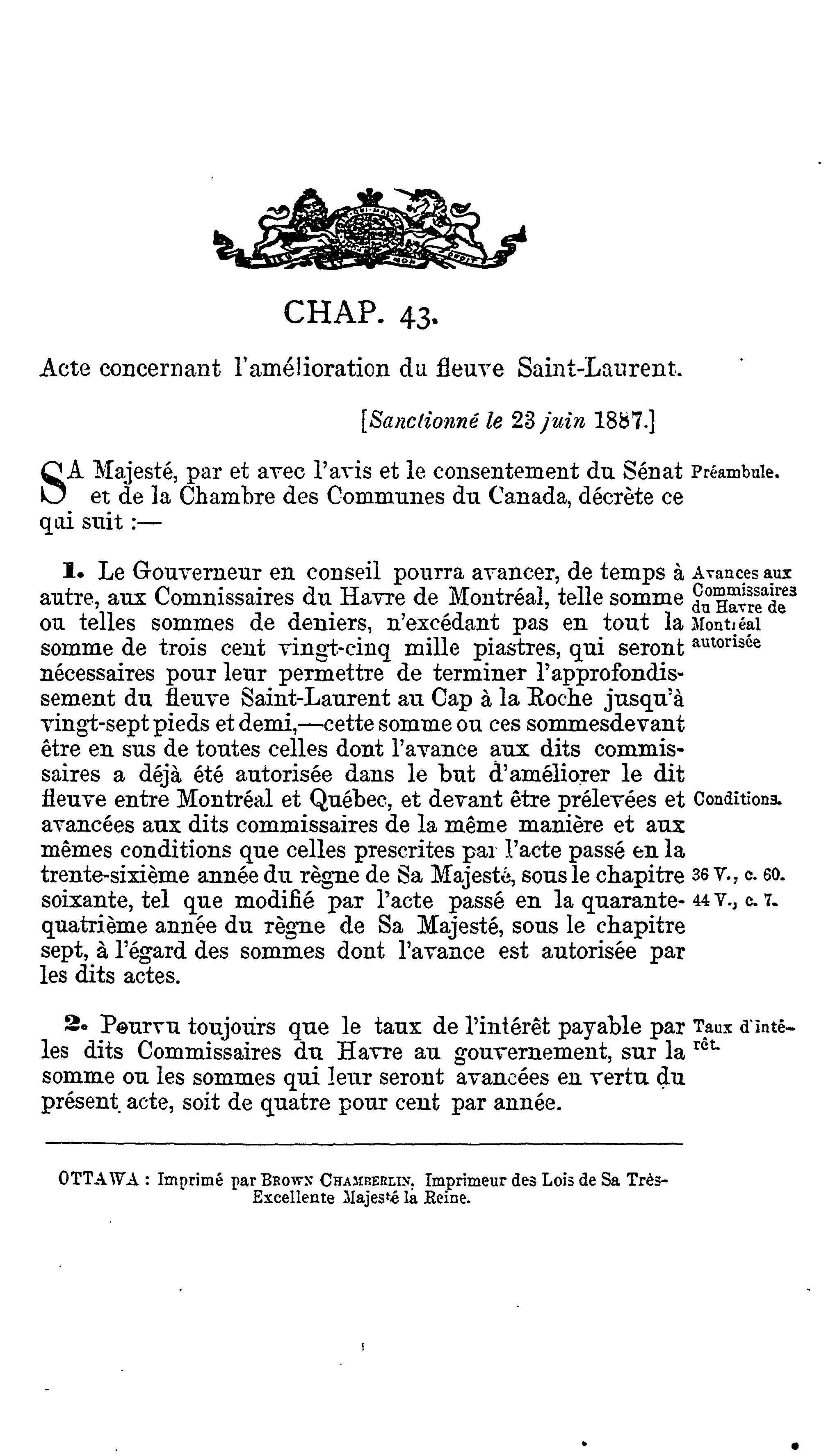 CHAP. 43.

Acte concernant l'amélioration du fleuve Saint-Laurent.

[Sanctionné le 23 juin 1887.]

SA Majesté, par et avec l'avis et le consentement du Sénat et de la Chambre des Communes du Canada, décrète ce qui suit :—

Préambule.

1. Le Gouverneur en conseil pourra avancer, de temps à autre, aux Comnissaires du Havre de Montréal, telle somme ou telles sommes de deniers, n'excédant pas en tout la somme de trois cent vingt-cinq mille piastres, qui seront nécessaires pour leur permettre de terminer l'approfondissement du fleuve Saint-Laurent au Cap à la Roche jusqu'à vingt-sept pieds et demi,—cette somme ou ces sommesdevant être en sus de toutes celles dont l'avance aux dits commissaires a déjà été autorisée dans le but d'améliorer le dit fleuve entre Montréal et Québec, et devant être prélevées et avancées aux dits commissaires de la même manière et aux mêmes conditions que celles prescrites par l'acte passé en la trente-sixième année du règne de Sa Majesté, sous le chapitre soixante, tel que modifié par l'acte passé en la quarante-quatrième année du règne de Sa Majesté, sous le chapitre sept, à l'égard des sommes dont l'avance est autorisée par les dits actes.

Avances aux Commissaires du Havre de Montréal autorisée

Conditions.

36 V., c. 60.
44 V., c. 7.

2. Pourvu toujours que le taux de l'intérêt payable par les dits Commissaires du Havre au gouvernement, sur la somme ou les sommes qui leur seront avancées en vertu du présent acte, soit de quatre pour cent par année.

Taux d'intérêt.

OTTAWA : Imprimé par BROWN CHAMBERLIN, Imprimeur des Lois de Sa Très-Excellente Majesté la Reine.